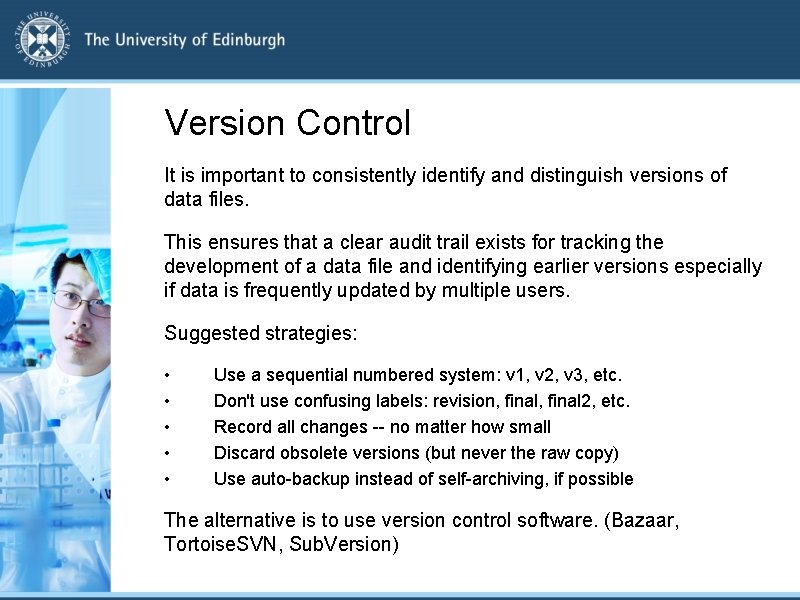 THE UNIVERSITY OF EDINBURGH

The University of Edinburgh

Version Control

It is important to consistently identify and distinguish versions of data files.

This ensures that a clear audit trail exists for tracking the development of a data file and identifying earlier versions especially if data is frequently updated by multiple users.

Suggested strategies:

• Use a sequential numbered system: v1, v2, v3, etc.
• Don't use confusing labels: revision, final, final2, etc.
• Record all changes -- no matter how small
• Discard obsolete versions (but never the raw copy)
• Use auto-backup instead of self-archiving, if possible

The alternative is to use version control software. (Bazaar, TortoiseSVN, SubVersion)